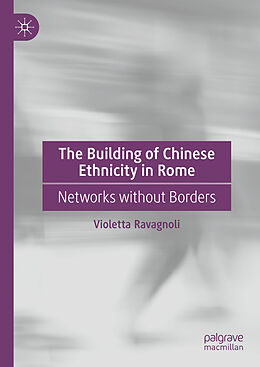 The Building of Chinese Ethnicity in Rome

Networks without Borders

Violetta Ravagnoli

palgrave macmillan